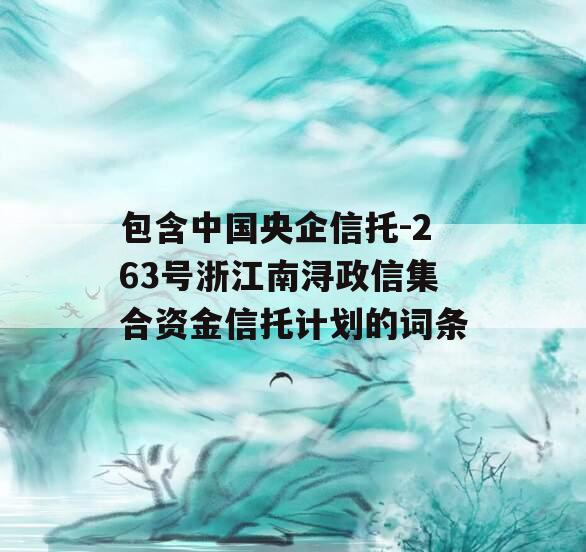 包含中国央企信托-263号浙江南浔政信集合资金信托计划的词条